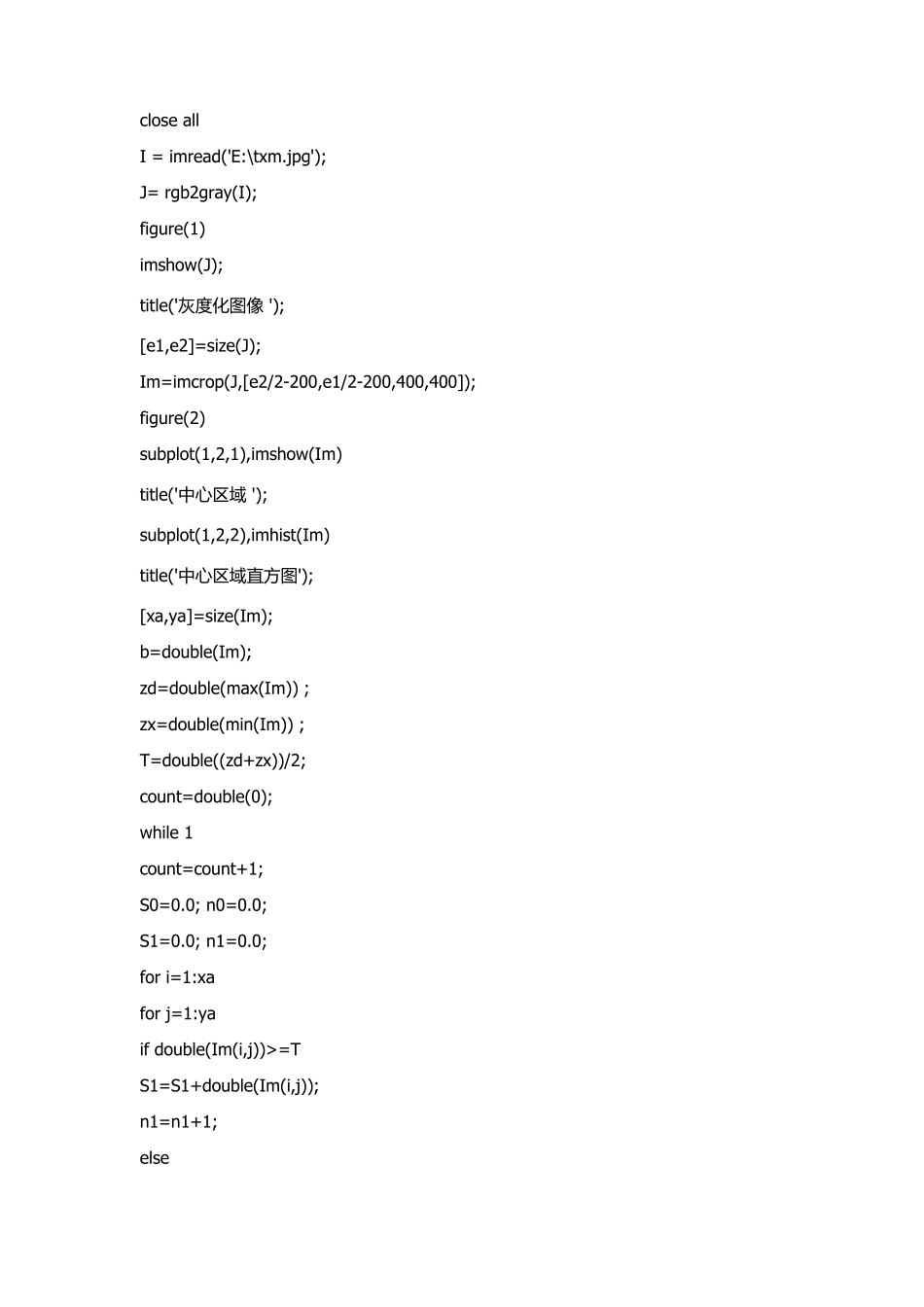 close all

I = imread('E:\txm.jpg');

J= rgb2gray(I);

figure(1)

imshow(J);

title('灰度化图像 ');

[e1,e2]=size(J);

Im=imcrop(J,[e2/2-200,e1/2-200,400,400]);

figure(2)

subplot(1,2,1),imshow(Im)

title('中心区域 ');

subplot(1,2,2),imhist(Im)

title('中心区域直方图');

[xa,ya]=size(Im);

b=double(Im);

zd=double(max(Im)) ;

zx=double(min(Im)) ;

T=double((zd+zx))/2;

count=double(0);

while 1

count=count+1;

S0=0.0; n0=0.0;

S1=0.0; n1=0.0;

for i=1:xa

for j=1:ya

if double(Im(i,j))>=T

S1=S1+double(Im(i,j));

n1=n1+1;

else